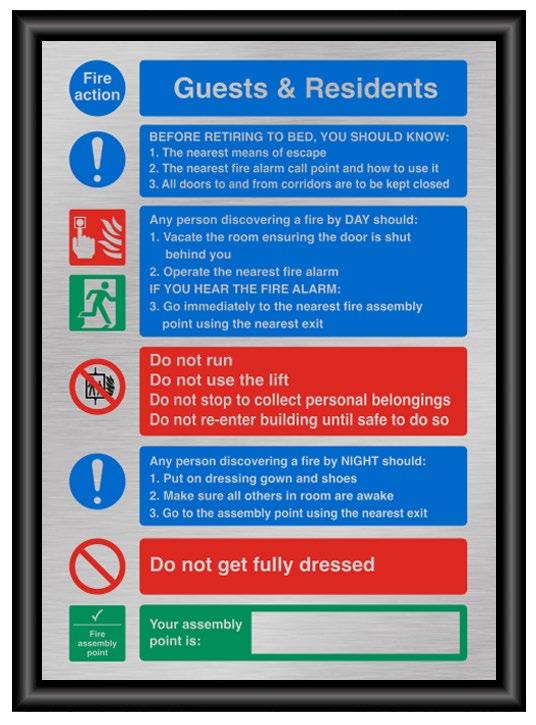 Fire action

Guests & Residents

BEFORE RETIRING TO BED, YOU SHOULD KNOW:
1. The nearest means of escape
2. The nearest fire alarm call point and how to use it
3. All doors to and from corridors are to be kept closed

Any person discovering a fire by DAY should:
1. Vacate the room ensuring the door is shut behind you
2. Operate the nearest fire alarm
IF YOU HEAR THE FIRE ALARM:
3. Go immediately to the nearest fire assembly point using the nearest exit

Do not run
Do not use the lift
Do not stop to collect personal belongings
Do not re-enter building until safe to do so

Any person discovering a fire by NIGHT should:
1. Put on dressing gown and shoes
2. Make sure all others in room are awake
3. Go to the assembly point using the nearest exit

Do not get fully dressed

✓
Fire assembly point

Your assembly point is: